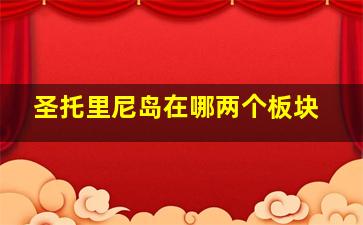 圣托里尼岛在哪两个板块